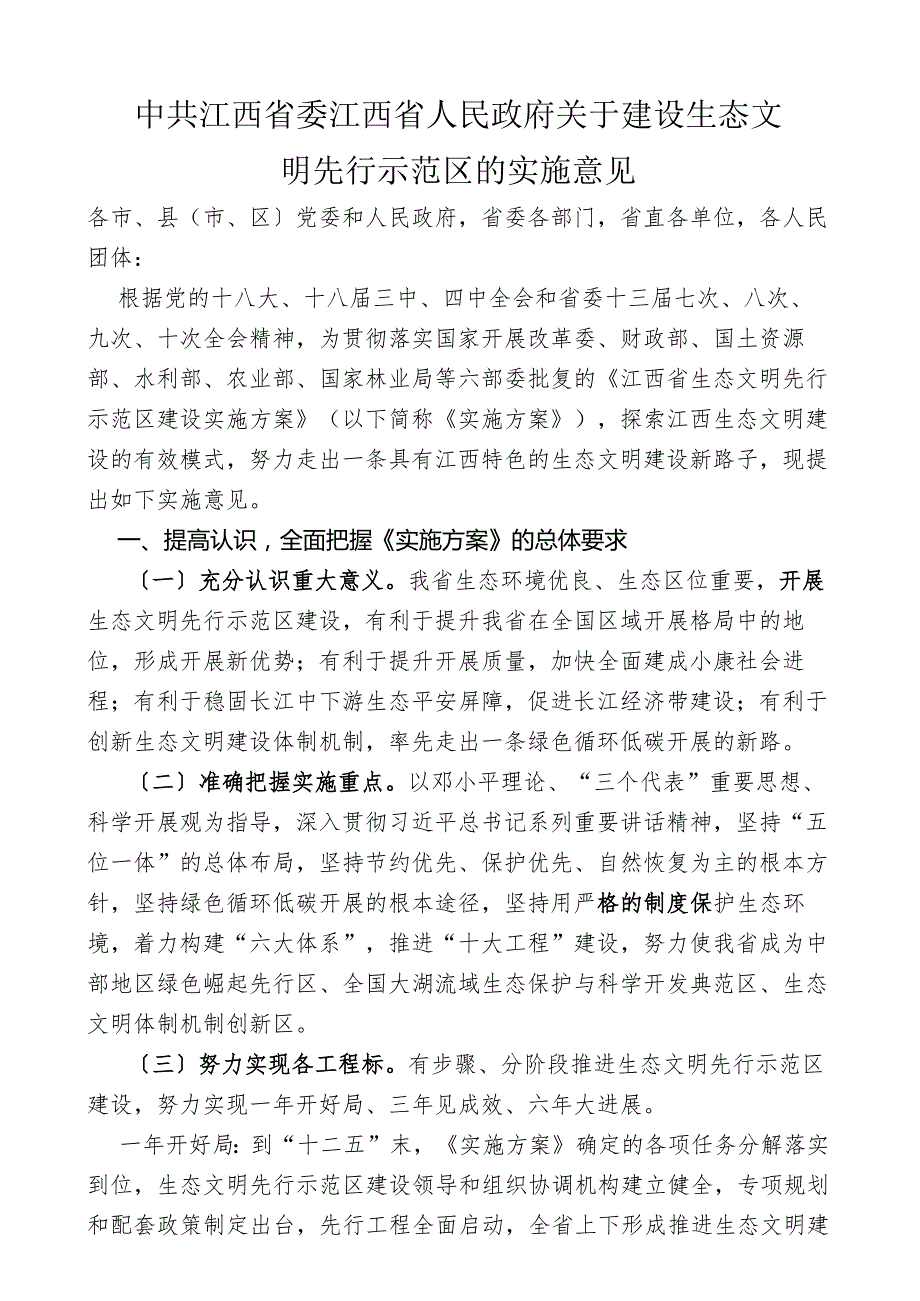 中共江西省委江西省人民政府关于建设生态文明先行示范区的实施意见

各市、县（市、区）党委和人民政府，省委各部门，省直各单位，各人民团体：

根据党的十八大、十八届三中、四中全会和省委十三届七次、八次、九次、十次全会精神，为贯彻落实国家开展改革委、财政部、国土资源部、水利部、农业部、国家林业局等六部委批复的《江西省生态文明先行示范区建设实施方案》（以下简称《实施方案》），探索江西生态文明建设的有效模式，努力走出一条具有江西特色的生态文明建设新路子，现提出如下实施意见。

一、提高认识，全面把握《实施方案》的总体要求

〔一〕充分认识重大意义。我省生态环境优良、生态区位重要，开展生态文明先行示范区建设，有利于提升我省在全国区域开展格局中的地位，形成开展新优势；有利于提升开展质量，加快全面建成小康社会进程；有利于稳固长江中下游生态平安屏障，促进长江经济带建设；有利于创新生态文明建设体制机制，率先走出一条绿色循环低碳开展的新路。

〔二〕准确把握实施重点。以邓小平理论、“三个代表”重要思想、科学开展观为指导，深入贯彻习近平总书记系列重要讲话精神，坚持“五位一体”的总体布局，坚持节约优先、保护优先、自然恢复为主的根本方针，坚持绿色循环低碳开展的根本途径，坚持用严格的制度保护生态环境，着力构建“六大体系”，推进“十大工程”建设，努力使我省成为中部地区绿色崛起先行区、全国大湖流域生态保护与科学开发典范区、生态文明体制机制创新区。

〔三〕努力实现各工程标。有步骤、分阶段推进生态文明先行示范区建设，努力实现一年开好局、三年见成效、六年大进展。

一年开好局：到“十二五”末，《实施方案》确定的各项任务分解落实到位，生态文明先行示范区建设领导和组织协调机构建立健全，专项规划和配套政策制定出台，先行工程全面启动，全省上下形成推进生态文明建